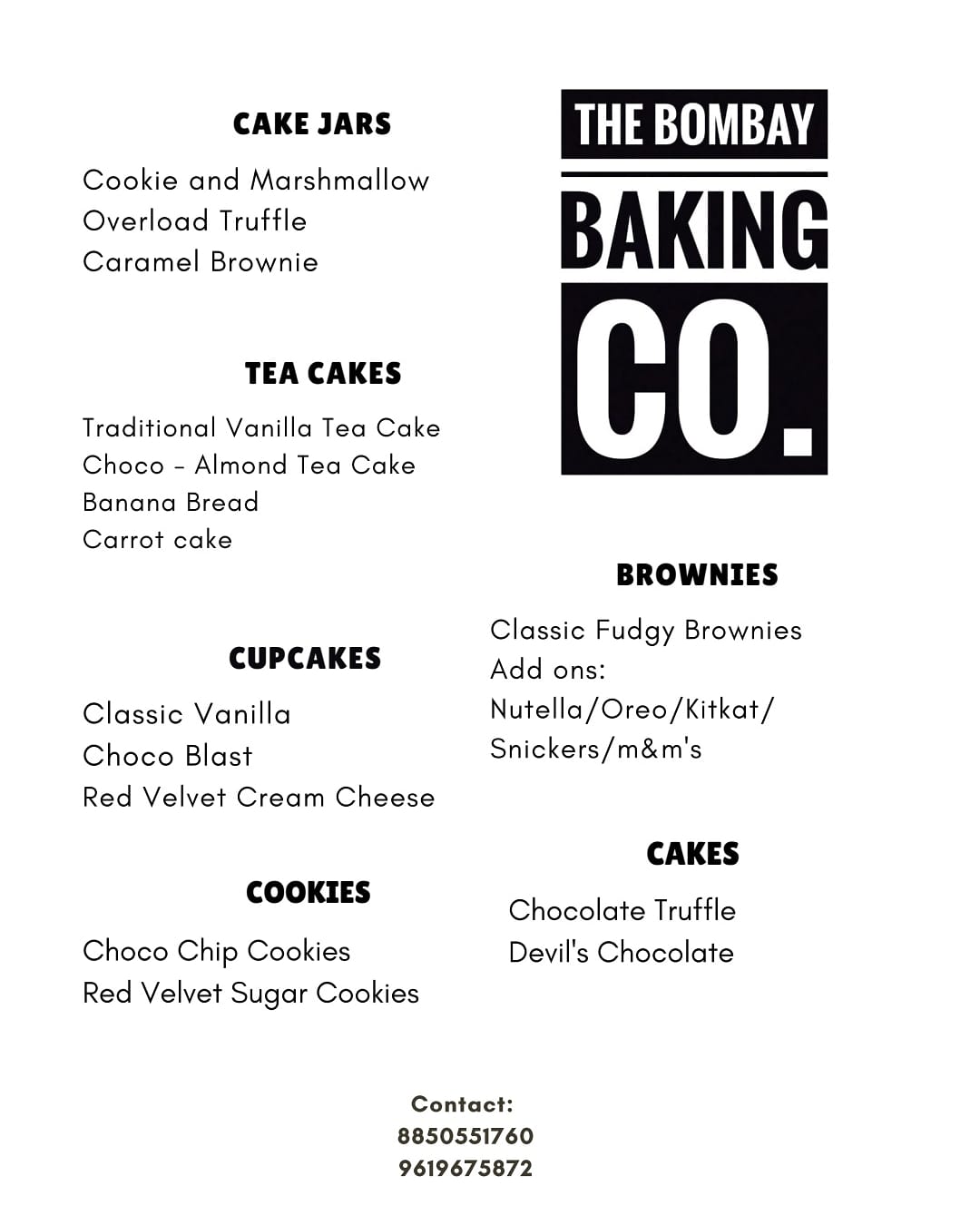 CAKE JARS

Cookie and Marshmallow
Overload Truffle
Caramel Brownie

TEA CAKES

Traditional Vanilla Tea Cake
Choco - Almond Tea Cake
Banana Bread
Carrot cake

CUPCAKES

Classic Vanilla
Choco Blast
Red Velvet Cream Cheese

COOKIES

Choco Chip Cookies
Red Velvet Sugar Cookies

THE BOMBAY
BAKING
CO.

BROWNIES

Classic Fudgy Brownies
Add ons:
Nutella/Oreo/Kitkat/
Snickers/m&m's

CAKES

Chocolate Truffle
Devil's Chocolate

Contact:
8850551760
9619675872